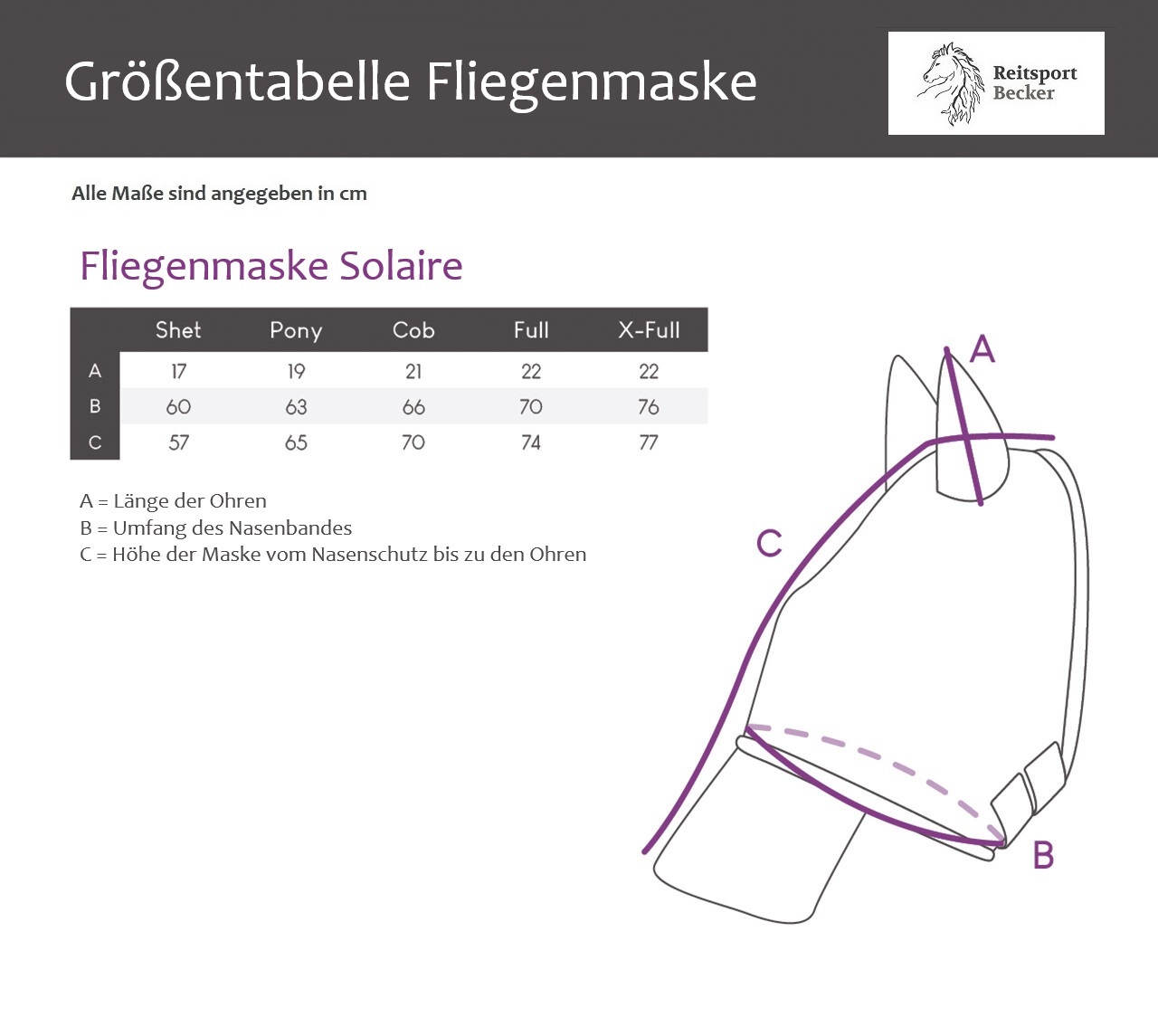 Größentabelle Fliegenmaske

Reitsport Becker

Alle Maße sind angegeben in cm

Fliegenmaske Solaire

| | Shet | Pony | Cob | Full | X-Full |
|---|---|---|---|---|---|
| A | 17 | 19 | 21 | 22 | 22 |
| B | 60 | 63 | 66 | 70 | 76 |
| C | 57 | 65 | 70 | 74 | 77 |

A = Länge der Ohren
B = Umfang des Nasenbandes
C = Höhe der Maske vom Nasenschutz bis zu den Ohren

A

C

B